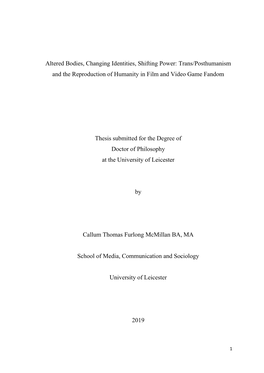 Altered Bodies, Changing Identities, Shifting Power: Trans/Posthumanism and the Reproduction of Humanity in Film and Video Game Fandom

Thesis submitted for the Degree of
Doctor of Philosophy
at the University of Leicester

by

Callum Thomas Furlong McMillan BA, MA

School of Media, Communication and Sociology

University of Leicester

2019

1